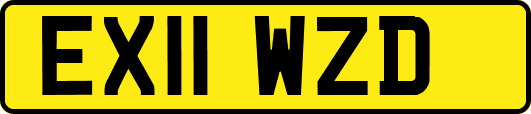 EX11 WZD